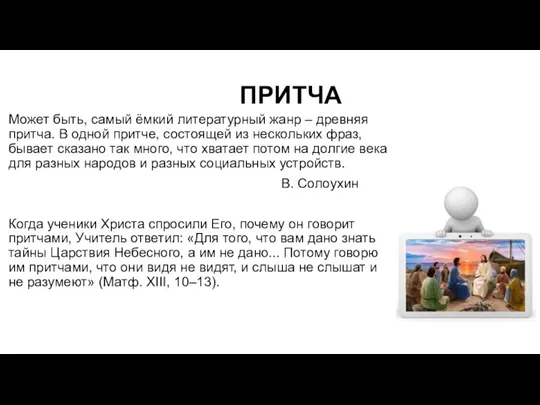 ПРИТЧА

Может быть, самый ёмкий литературный жанр – древняя притча. В одной притче, состоящей из нескольких фраз, бывает сказано так много, что хватает потом на долгие века для разных народов и разных социальных устройств.

В. Солоухин

Когда ученики Христа спросили Его, почему он говорит притчами, Учитель ответил: «Для того, что вам дано знать тайны Царствия Небесного, а им не дано... Потому говорю им притчами, что они видя не видят, и слыша не слышат и не разумеют» (Матф. XIII, 10–13).